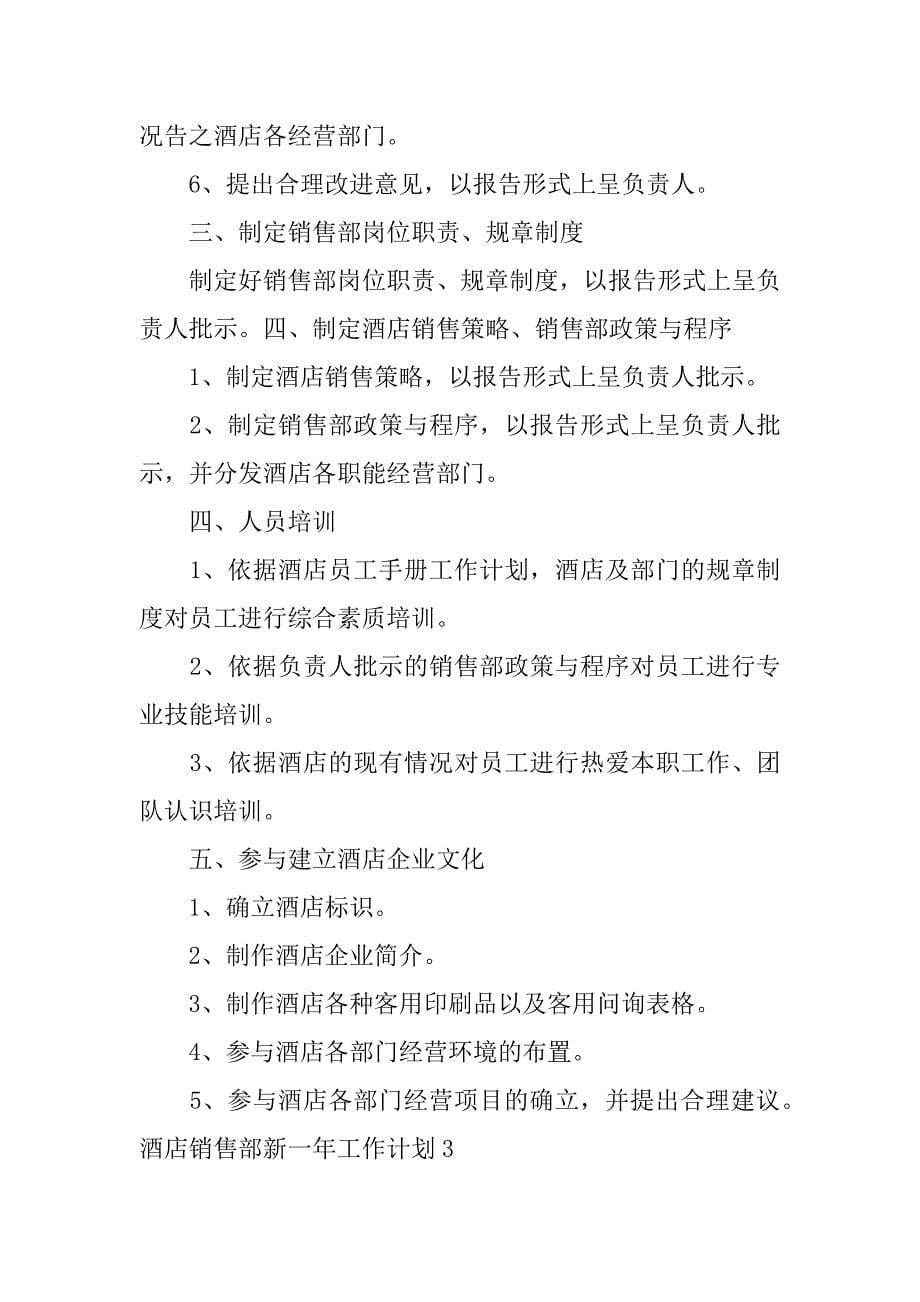 况告之酒店各经营部门。

6、提出合理改进意见，以报告形式上呈负责人。

三、制定销售部岗位职责、规章制度

制定好销售部岗位职责、规章制度，以报告形式上呈负责人批示。四、制定酒店销售策略、销售部政策与程序

1、制定酒店销售策略，以报告形式上呈负责人批示。

2、制定销售部政策与程序，以报告形式上呈负责人批示，并分发酒店各职能经营部门。

四、人员培训

1、依据酒店员工手册工作计划，酒店及部门的规章制度对员工进行综合素质培训。

2、依据负责人批示的销售部政策与程序对员工进行专业技能培训。

3、依据酒店的现有情况对员工进行热爱本职工作、团队认识培训。

五、参与建立酒店企业文化

1、确立酒店标识。

2、制作酒店企业简介。

3、制作酒店各种客用印刷品以及客用问询表格。

4、参与酒店各部门经营环境的布置。

5、参与酒店各部门经营项目的确立，并提出合理建议。

酒店销售部新一年工作计划3